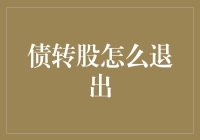 债转股怎么退出